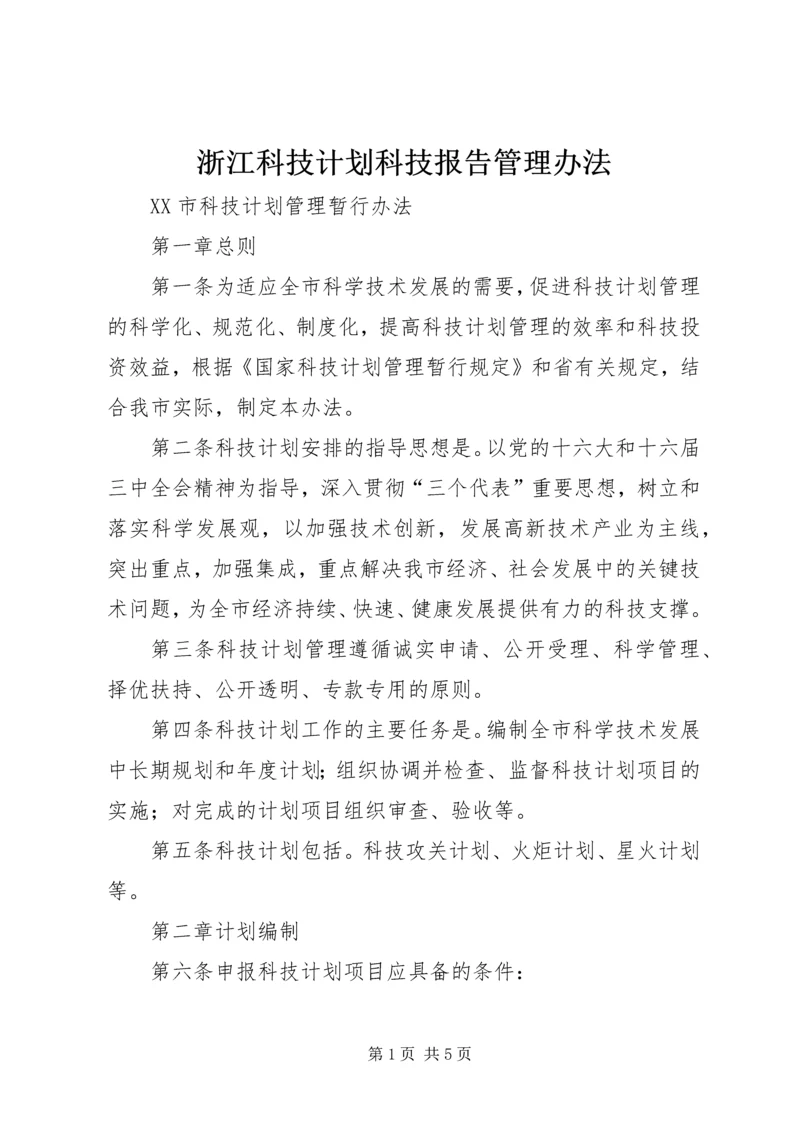 浙江科技计划科技报告管理办法

XX 市科技计划管理暂行办法

第一章总则

第一条为适应全市科学技术发展的需要，促进科技计划管理的科学化、规范化、制度化，提高科技计划管理的效率和科技投资效益，根据《国家科技计划管理暂行规定》和省有关规定，结合我市实际，制定本办法。

第二条科技计划安排的指导思想是。以党的十六大和十六届三中全会精神为指导，深入贯彻“三个代表”重要思想，树立和落实科学发展观，以加强技术创新，发展高新技术产业为主线，突出重点，加强集成，重点解决我市经济、社会发展中的关键技术问题，为全市经济持续、快速、健康发展提供有力的科技支撑。

第三条科技计划管理遵循诚实申请、公开受理、科学管理、择优扶持、公开透明、专款专用的原则。

第四条科技计划工作的主要任务是。编制全市科学技术发展中长期规划和年度计划；组织协调并检查、监督科技计划项目的实施；对完成的计划项目组织审查、验收等。

第五条科技计划包括。科技攻关计划、火炬计划、星火计划等。

第二章计划编制

第六条申报科技计划项目应具备的条件：

第 1 页 共 5 页